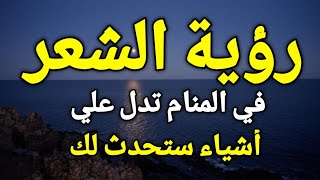 رؤية الشعر
في المنام تدل علي
أشياء ستحدث لك